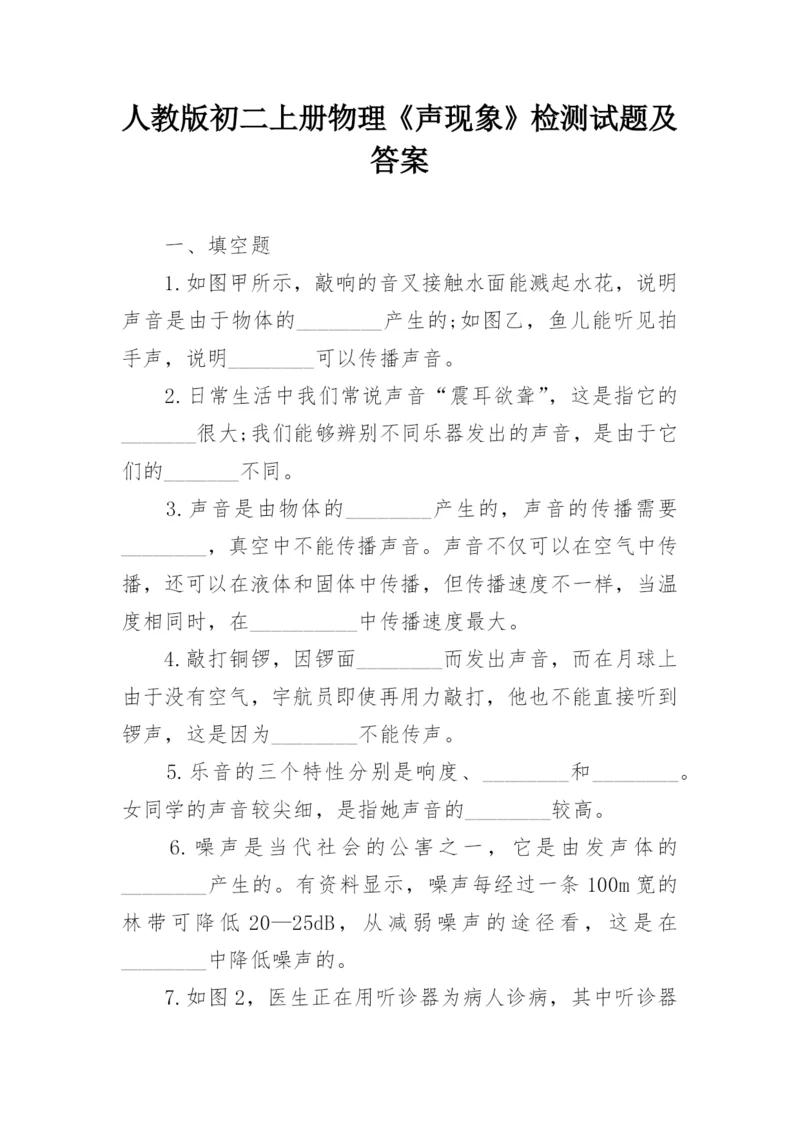 人教版初二上册物理《声现象》检测试题及答案

一、填空题

1.如图甲所示，敲响的音叉接触水面能溅起水花，说明声音是由于物体的________产生的;如图乙，鱼儿能听见拍手声，说明________可以传播声音。

2.日常生活中我们常说声音“震耳欲聋”，这是指它的_______很大;我们能够辨别不同乐器发出的声音，是由于它们的_______不同。

3.声音是由物体的________产生的，声音的传播需要________，真空中不能传播声音。声音不仅可以在空气中传播，还可以在液体和固体中传播，但传播速度不一样，当温度相同时，在__________中传播速度最大。

4.敲打铜锣，因锣面________而发出声音，而在月球上由于没有空气，宇航员即使再用力敲打，他也不能直接听到锣声，这是因为________不能传声。

5.乐音的三个特性分别是响度、________和________。女同学的声音较尖细，是指她声音的________较高。

6.噪声是当代社会的公害之一，它是由发声体的________产生的。有资料显示，噪声每经过一条100m宽的林带可降低20—25dB，从减弱噪声的途径看，这是在________中降低噪声的。

7.如图2，医生正在用听诊器为病人诊病，其中听诊器